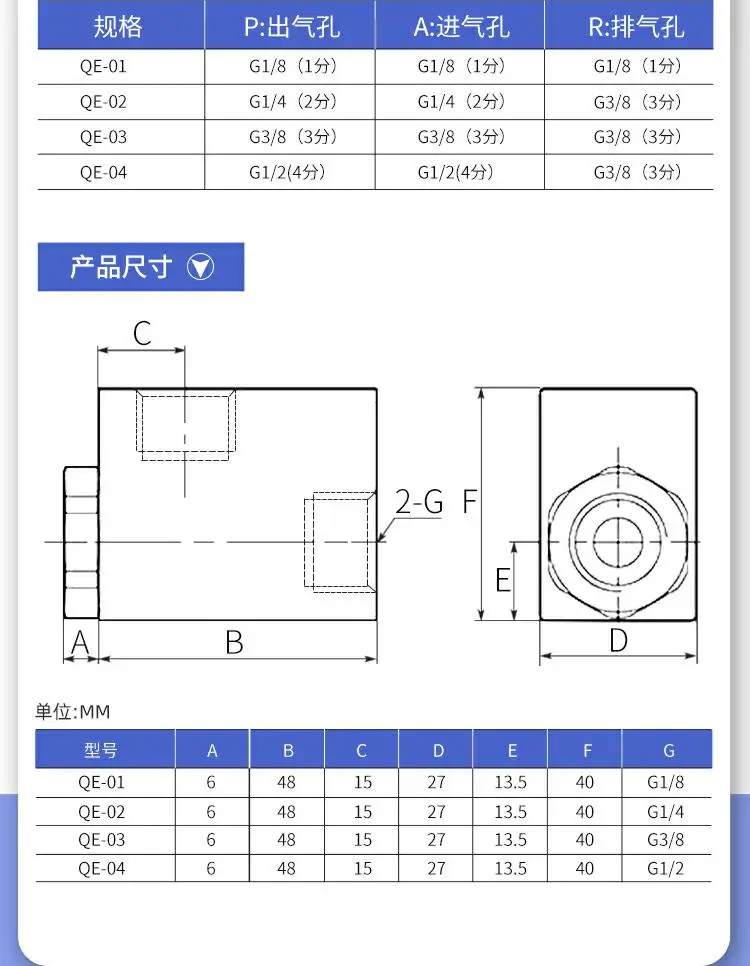 | 规格 | P:出气孔 | A:进气孔 | R:排气孔 |
|---|---|---|---|
| QE-01 | G1/8（1分） | G1/8（1分） | G1/8（1分） |
| QE-02 | G1/4（2分） | G1/4（2分） | G3/8（3分） |
| QE-03 | G3/8（3分） | G3/8（3分） | G3/8（3分） |
| QE-04 | G1/2(4分) | G1/2(4分) | G3/8（3分） |

产品尺寸

C

2-G F

E

A B D

单位:MM

| 型号 | A | B | C | D | E | F | G |
|---|---|---|---|---|---|---|---|
| QE-01 | 6 | 48 | 15 | 27 | 13.5 | 40 | G1/8 |
| QE-02 | 6 | 48 | 15 | 27 | 13.5 | 40 | G1/4 |
| QE-03 | 6 | 48 | 15 | 27 | 13.5 | 40 | G3/8 |
| QE-04 | 6 | 48 | 15 | 27 | 13.5 | 40 | G1/2 |